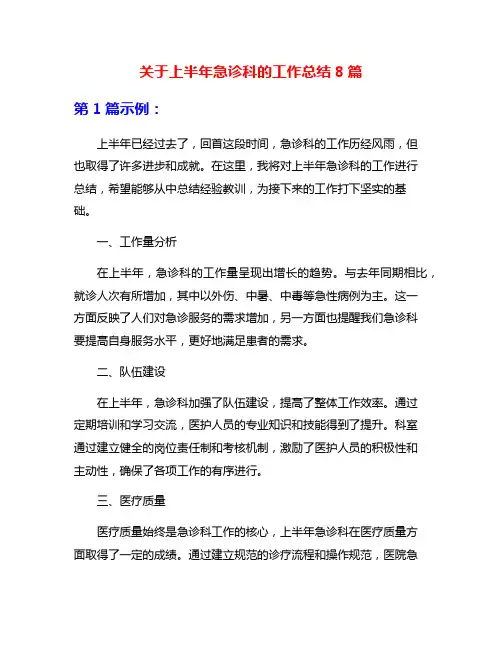 关于上半年急诊科的工作总结 8 篇

第 1 篇示例：

上半年已经过去了，回首这段时间，急诊科的工作历经风雨，但也取得了许多进步和成就。在这里，我将对上半年急诊科的工作进行总结，希望能够从中总结经验教训，为接下来的工作打下坚实的基础。

一、工作量分析

在上半年，急诊科的工作量呈现出增长的趋势。与去年同期相比，就诊人次有所增加，其中以外伤、中暑、中毒等急性病例为主。这一方面反映了人们对急诊服务的需求增加，另一方面也提醒我们急诊科要提高自身服务水平，更好地满足患者的需求。

二、队伍建设

在上半年，急诊科加强了队伍建设，提高了整体工作效率。通过定期培训和学习交流，医护人员的专业知识和技能得到了提升。科室通过建立健全的岗位责任制和考核机制，激励了医护人员的积极性和主动性，确保了各项工作的有序进行。

三、医疗质量

医疗质量始终是急诊科工作的核心，上半年急诊科在医疗质量方面取得了一定的成绩。通过建立规范的诊疗流程和操作规范，医院急